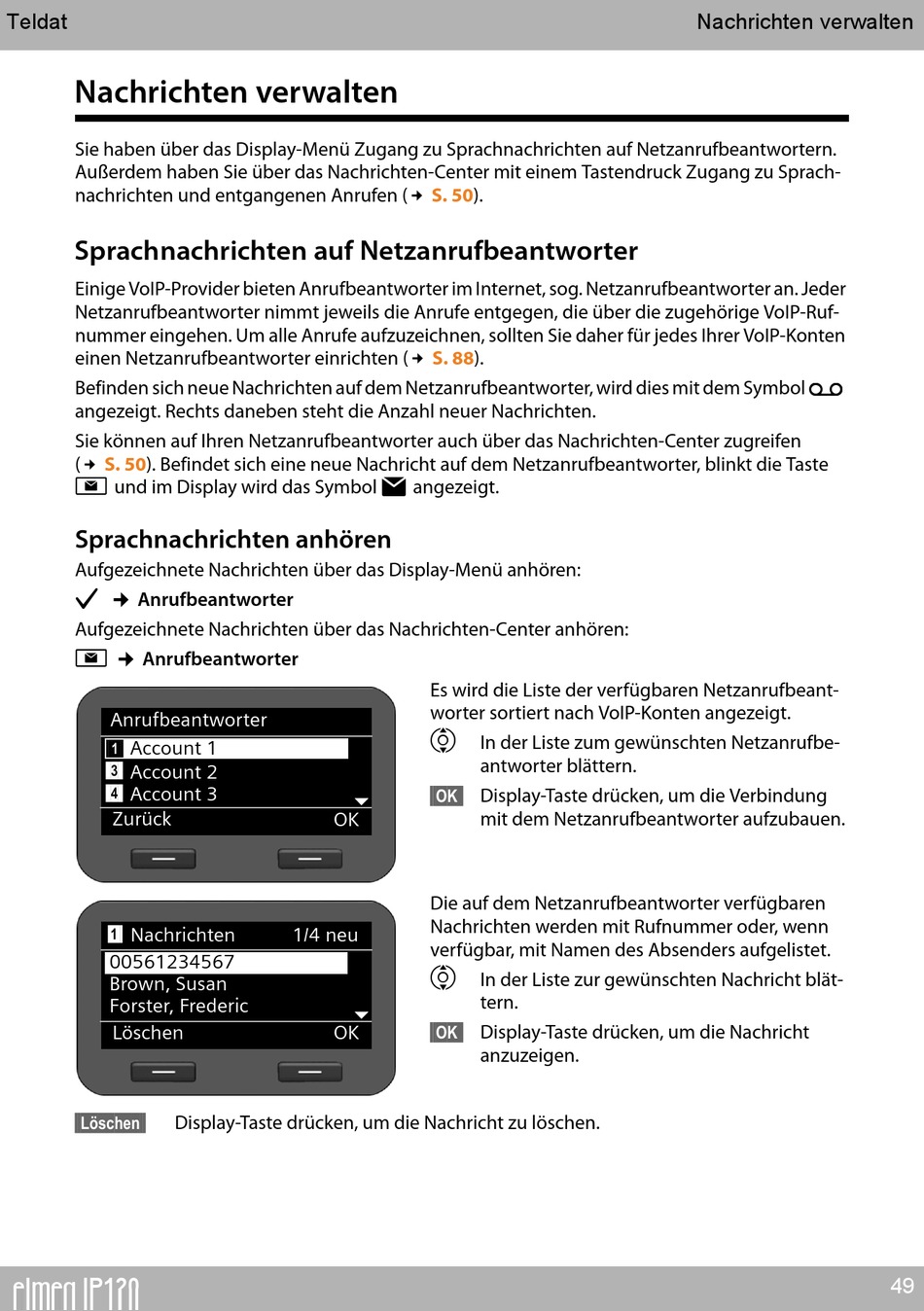 Teldat Nachrichten verwalten

Nachrichten verwalten

Sie haben über das Display-Menü Zugang zu Sprachnachrichten auf Netzanrufbeantwortern. Außerdem haben Sie über das Nachrichten-Center mit einem Tastendruck Zugang zu Sprachnachrichten und entgangenen Anrufen (→ S. 50).

Sprachnachrichten auf Netzanrufbeantworter

Einige VoIP-Provider bieten Anrufbeantworter im Internet, sog. Netzanrufbeantworter an. Jeder Netzanrufbeantworter nimmt jeweils die Anrufe entgegen, die über die zugehörige VoIP-Rufnummer eingehen. Um alle Anrufe aufzuzeichnen, sollten Sie daher für jedes Ihrer VoIP-Konten einen Netzanrufbeantworter einrichten (→ S. 88).

Befinden sich neue Nachrichten auf dem Netzanrufbeantworter, wird dies mit dem Symbol angezeigt. Rechts daneben steht die Anzahl neuer Nachrichten.

Sie können auf Ihren Netzanrufbeantworter auch über das Nachrichten-Center zugreifen (→ S. 50). Befindet sich eine neue Nachricht auf dem Netzanrufbeantworter, blinkt die Taste und im Display wird das Symbol angezeigt.

Sprachnachrichten anhören

Aufgezeichnete Nachrichten über das Display-Menü anhören:

→ Anrufbeantworter

Aufgezeichnete Nachrichten über das Nachrichten-Center anhören:

→ Anrufbeantworter

Anrufbeantworter
1 Account 1
3 Account 2
4 Account 3
Zurück OK

Es wird die Liste der verfügbaren Netzanrufbeantworter sortiert nach VoIP-Konten angezeigt.

In der Liste zum gewünschten Netzanrufbeantworter blättern.

OK Display-Taste drücken, um die Verbindung mit dem Netzanrufbeantworter aufzubauen.

1 Nachrichten 1/4 neu
00561234567
Brown, Susan
Forster, Frederic
Löschen OK

Die auf dem Netzanrufbeantworter verfügbaren Nachrichten werden mit Rufnummer oder, wenn verfügbar, mit Namen des Absenders aufgelistet.

In der Liste zur gewünschten Nachricht blättern.

OK Display-Taste drücken, um die Nachricht anzuzeigen.

Löschen Display-Taste drücken, um die Nachricht zu löschen.

elmeg IP120 49